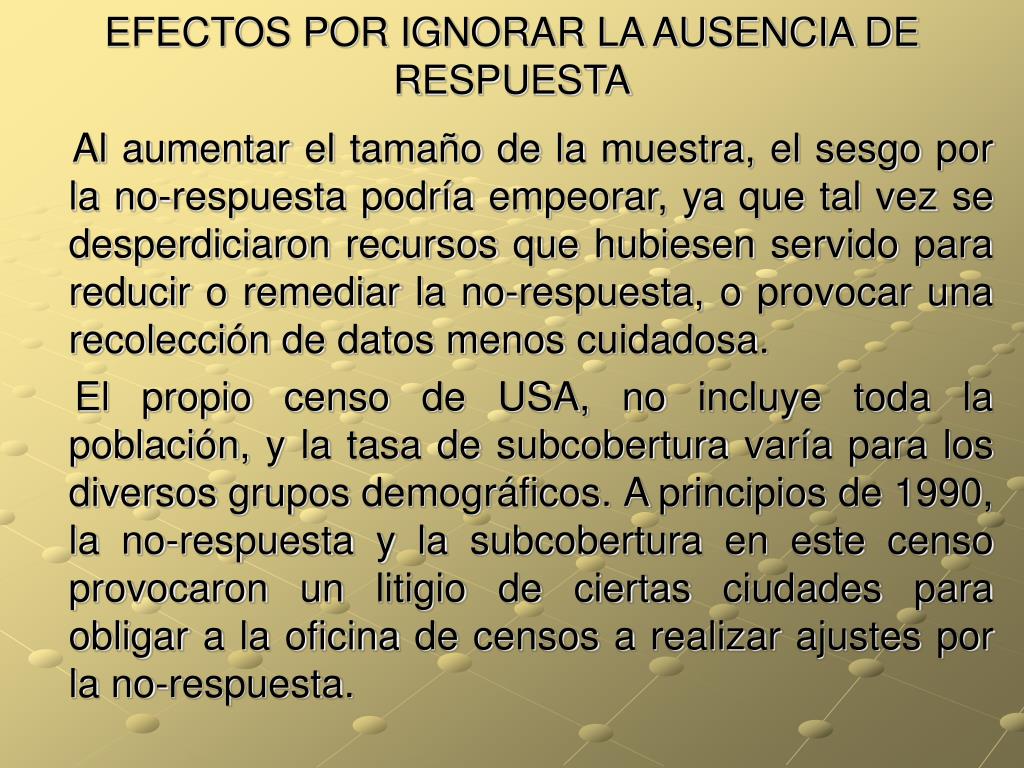 EFECTOS POR IGNORAR LA AUSENCIA DE RESPUESTA

Al aumentar el tamaño de la muestra, el sesgo por la no-respuesta podría empeorar, ya que tal vez se desperdiciaron recursos que hubiesen servido para reducir o remediar la no-respuesta, o provocar una recolección de datos menos cuidadosa.

El propio censo de USA, no incluye toda la población, y la tasa de subcobertura varía para los diversos grupos demográficos. A principios de 1990, la no-respuesta y la subcobertura en este censo provocaron un litigio de ciertas ciudades para obligar a la oficina de censos a realizar ajustes por la no-respuesta.